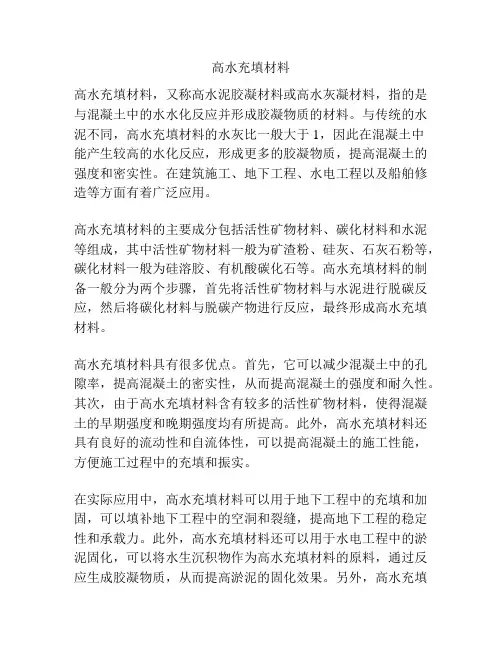 高水充填材料

高水充填材料，又称高水泥胶凝材料或高水灰凝材料，指的是与混凝土中的水水化反应并形成胶凝物质的材料。与传统的水泥不同，高水充填材料的水灰比一般大于 1，因此在混凝土中能产生较高的水化反应，形成更多的胶凝物质，提高混凝土的强度和密实性。在建筑施工、地下工程、水电工程以及船舶修造等方面有着广泛应用。

高水充填材料的主要成分包括活性矿物材料、碳化材料和水泥等组成，其中活性矿物材料一般为矿渣粉、硅灰、石灰石粉等，碳化材料一般为硅溶胶、有机酸碳化石等。高水充填材料的制备一般分为两个步骤，首先将活性矿物材料与水泥进行脱碳反应，然后将碳化材料与脱碳产物进行反应，最终形成高水充填材料。

高水充填材料具有很多优点。首先，它可以减少混凝土中的孔隙率，提高混凝土的密实性，从而提高混凝土的强度和耐久性。其次，由于高水充填材料含有较多的活性矿物材料，使得混凝土的早期强度和晚期强度均有所提高。此外，高水充填材料还具有良好的流动性和自流体性，可以提高混凝土的施工性能，方便施工过程中的充填和振实。

在实际应用中，高水充填材料可以用于地下工程中的充填和加固，可以填补地下工程中的空洞和裂缝，提高地下工程的稳定性和承载力。此外，高水充填材料还可以用于水电工程中的淤泥固化，可以将水生沉积物作为高水充填材料的原料，通过反应生成胶凝物质，从而提高淤泥的固化效果。另外，高水充填